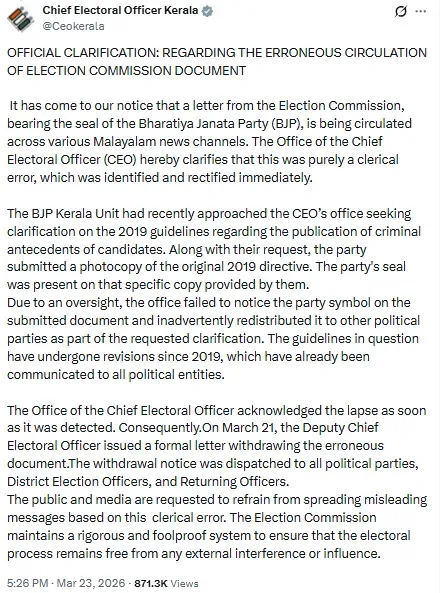 Chief Electoral Officer Kerala
@Ceokerala

OFFICIAL CLARIFICATION: REGARDING THE ERRONEOUS CIRCULATION OF ELECTION COMMISSION DOCUMENT

It has come to our notice that a letter from the Election Commission, bearing the seal of the Bharatiya Janata Party (BJP), is being circulated across various Malayalam news channels. The Office of the Chief Electoral Officer (CEO) hereby clarifies that this was purely a clerical error, which was identified and rectified immediately.

The BJP Kerala Unit had recently approached the CEO's office seeking clarification on the 2019 guidelines regarding the publication of criminal antecedents of candidates. Along with their request, the party submitted a photocopy of the original 2019 directive. The party's seal was present on that specific copy provided by them.
Due to an oversight, the office failed to notice the party symbol on the submitted document and inadvertently redistributed it to other political parties as part of the requested clarification. The guidelines in question have undergone revisions since 2019, which have already been communicated to all political entities.

The Office of the Chief Electoral Officer acknowledged the lapse as soon as it was detected. Consequently.On March 21, the Deputy Chief Electoral Officer issued a formal letter withdrawing the erroneous document.The withdrawal notice was dispatched to all political parties, District Election Officers, and Returning Officers.
The public and media are requested to refrain from spreading misleading messages based on this clerical error. The Election Commission maintains a rigorous and foolproof system to ensure that the electoral process remains free from any external interference or influence.

5:26 PM · Mar 23, 2026 · 871.3K Views